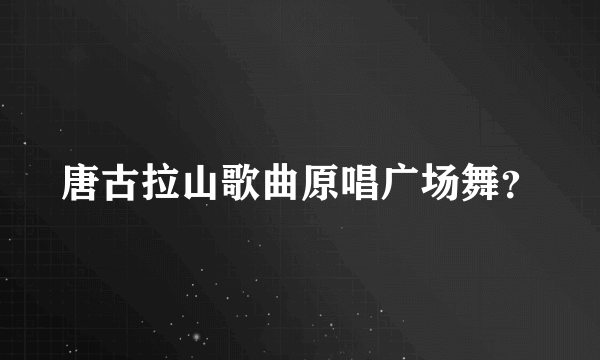 唐古拉山歌曲原唱广场舞?